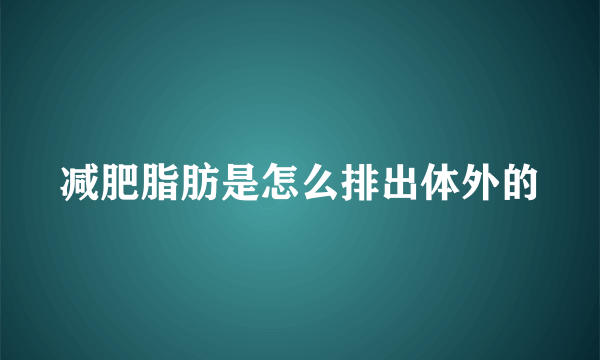 减肥脂肪是怎么排出体外的